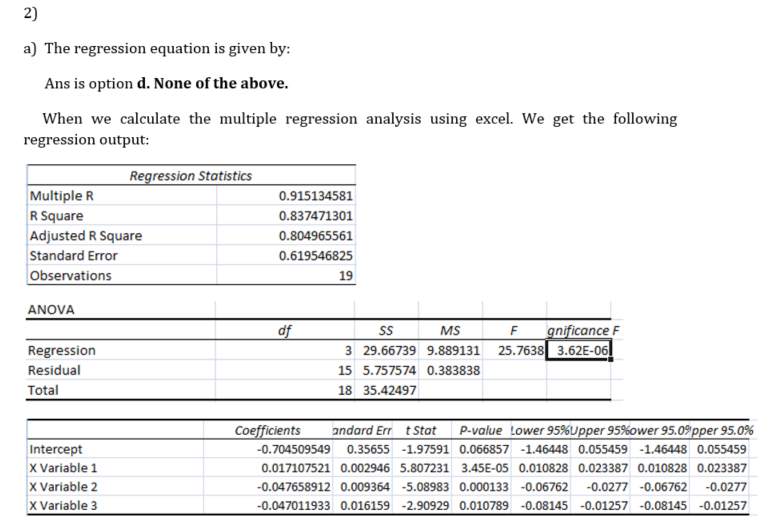 2)

a) The regression equation is given by:

Ans is option **d. None of the above.**

When we calculate the multiple regression analysis using excel. We get the following regression output:

| Regression Statistics | |
|---|---|
| Multiple R | 0.915134581 |
| R Square | 0.837471301 |
| Adjusted R Square | 0.804965561 |
| Standard Error | 0.619546825 |
| Observations | 19 |

ANOVA

| | df | SS | MS | F | gnificance F |
|---|---|---|---|---|---|
| Regression | 3 | 29.66739 | 9.889131 | 25.7638 | 3.62E-06 |
| Residual | 15 | 5.757574 | 0.383838 | | |
| Total | 18 | 35.42497 | | | |

| | Coefficients | andard Err | t Stat | P-value | Lower 95% | Upper 95% | ower 95.0% | pper 95.0% |
|---|---|---|---|---|---|---|---|---|
| Intercept | -0.704509549 | 0.35655 | -1.97591 | 0.066857 | -1.46448 | 0.055459 | -1.46448 | 0.055459 |
| X Variable 1 | 0.017107521 | 0.002946 | 5.807231 | 3.45E-05 | 0.010828 | 0.023387 | 0.010828 | 0.023387 |
| X Variable 2 | -0.047658912 | 0.009364 | -5.08983 | 0.000133 | -0.06762 | -0.0277 | -0.06762 | -0.0277 |
| X Variable 3 | -0.047011933 | 0.016159 | -2.90929 | 0.010789 | -0.08145 | -0.01257 | -0.08145 | -0.01257 |